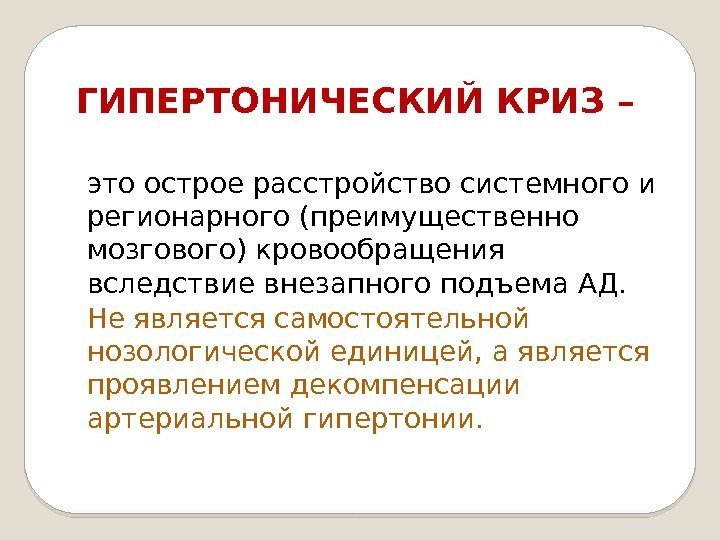 ГИПЕРТОНИЧЕСКИЙ КРИЗ –

это острое расстройство системного и регионарного (преимущественно мозгового) кровообращения вследствие внезапного подъема АД.

Не является самостоятельной нозологической единицей, а является проявлением декомпенсации артериальной гипертонии.